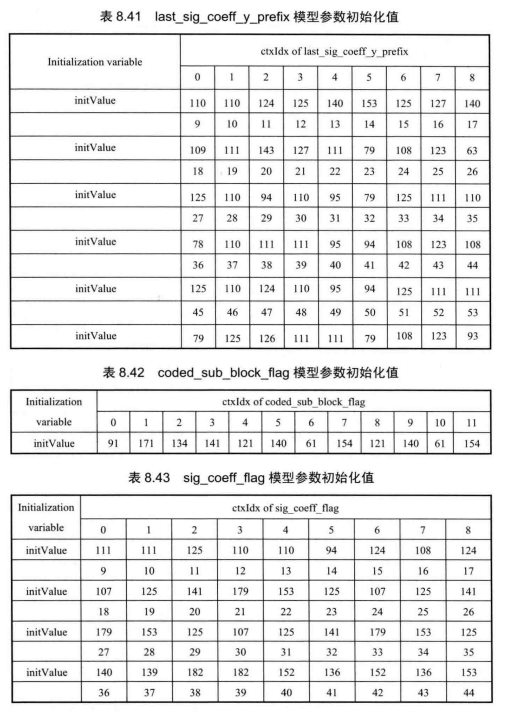 表 8.41 last_sig_coeff_y_prefix 模型参数初始化值

| Initialization variable | ctxIdx of last_sig_coeff_y_prefix | | | | | | | | |
|---|---|---|---|---|---|---|---|---|---|
| | 0 | 1 | 2 | 3 | 4 | 5 | 6 | 7 | 8 |
| initValue | 110 | 110 | 124 | 125 | 140 | 153 | 125 | 127 | 140 |
| | 9 | 10 | 11 | 12 | 13 | 14 | 15 | 16 | 17 |
| initValue | 109 | 111 | 143 | 127 | 111 | 79 | 108 | 123 | 63 |
| | 18 | 19 | 20 | 21 | 22 | 23 | 24 | 25 | 26 |
| initValue | 125 | 110 | 94 | 110 | 95 | 79 | 125 | 111 | 110 |
| | 27 | 28 | 29 | 30 | 31 | 32 | 33 | 34 | 35 |
| initValue | 78 | 110 | 111 | 111 | 95 | 94 | 108 | 123 | 108 |
| | 36 | 37 | 38 | 39 | 40 | 41 | 42 | 43 | 44 |
| initValue | 125 | 110 | 124 | 110 | 95 | 94 | 125 | 111 | 111 |
| | 45 | 46 | 47 | 48 | 49 | 50 | 51 | 52 | 53 |
| initValue | 79 | 125 | 126 | 111 | 111 | 79 | 108 | 123 | 93 |

表 8.42 coded_sub_block_flag 模型参数初始化值

| Initialization variable | ctxIdx of coded_sub_block_flag | | | | | | | | | | | |
|---|---|---|---|---|---|---|---|---|---|---|---|---|
| | 0 | 1 | 2 | 3 | 4 | 5 | 6 | 7 | 8 | 9 | 10 | 11 |
| initValue | 91 | 171 | 134 | 141 | 121 | 140 | 61 | 154 | 121 | 140 | 61 | 154 |

表 8.43 sig_coeff_flag 模型参数初始化值

| Initialization variable | ctxIdx of sig_coeff_flag | | | | | | | | |
|---|---|---|---|---|---|---|---|---|---|
| | 0 | 1 | 2 | 3 | 4 | 5 | 6 | 7 | 8 |
| initValue | 111 | 111 | 125 | 110 | 110 | 94 | 124 | 108 | 124 |
| | 9 | 10 | 11 | 12 | 13 | 14 | 15 | 16 | 17 |
| initValue | 107 | 125 | 141 | 179 | 153 | 125 | 107 | 125 | 141 |
| | 18 | 19 | 20 | 21 | 22 | 23 | 24 | 25 | 26 |
| initValue | 179 | 153 | 125 | 107 | 125 | 141 | 179 | 153 | 125 |
| | 27 | 28 | 29 | 30 | 31 | 32 | 33 | 34 | 35 |
| initValue | 140 | 139 | 182 | 182 | 152 | 136 | 152 | 136 | 153 |
| | 36 | 37 | 38 | 39 | 40 | 41 | 42 | 43 | 44 |